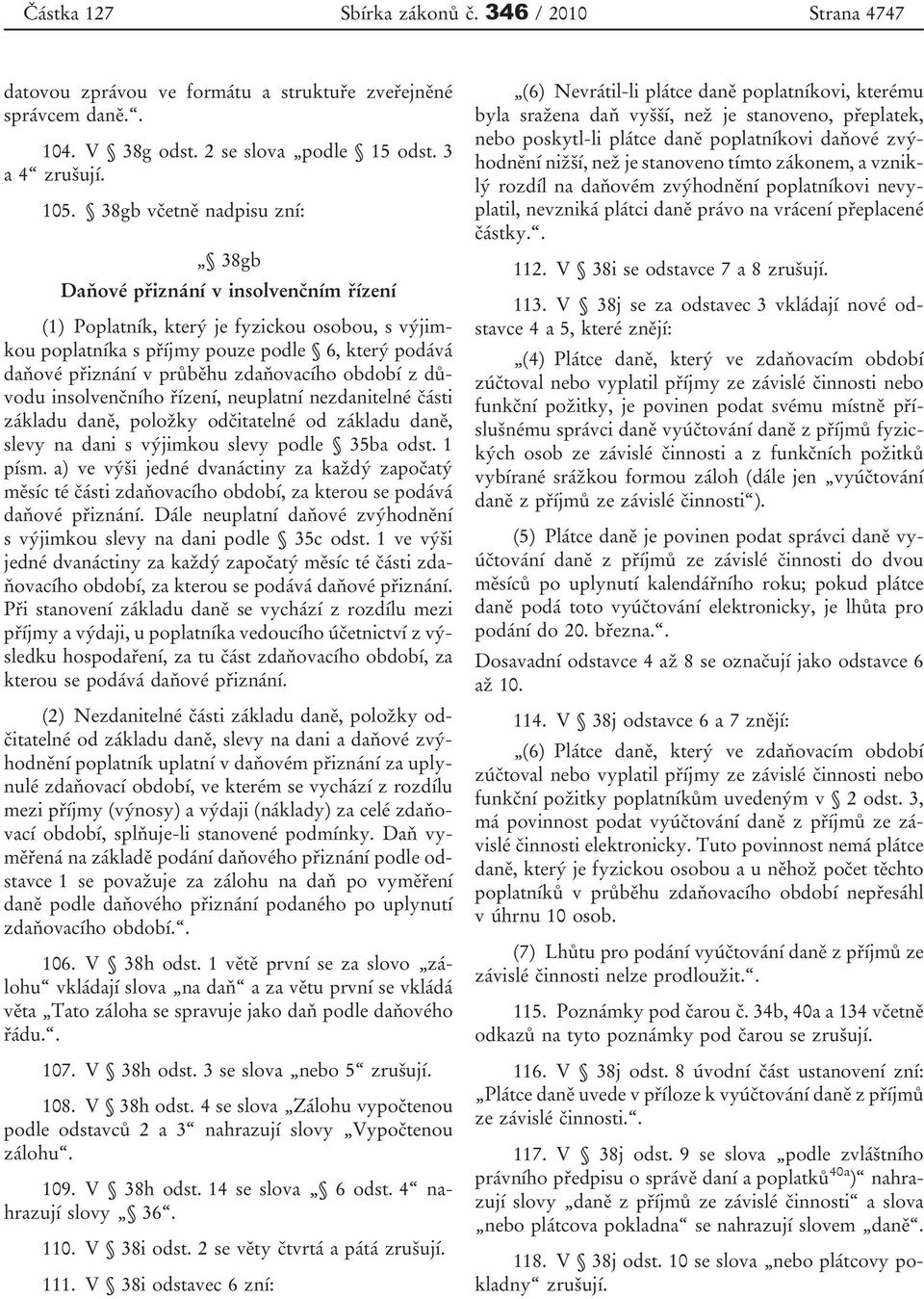 Částka 127 Sbírka zákonů č. 346 / 2010 Strana 4747

datovou zprávou ve formátu a struktuře zveřejněné správcem daně.“.

104. V § 38g odst. 2 se slova „podle § 15 odst. 3 a 4“ zrušují.

105. § 38gb včetně nadpisu zní:

„§ 38gb
Daňové přiznání v insolvenčním řízení

(1) Poplatník, který je fyzickou osobou, s výjimkou poplatníka s příjmy pouze podle § 6, který podává daňové přiznání v průběhu zdaňovacího období z důvodu insolvenčního řízení, neuplatní nezdanitelné části základu daně, položky odčitatelné od základu daně, slevy na dani s výjimkou slevy podle § 35ba odst. 1 písm. a) ve výši jedné dvanáctiny za každý započatý měsíc té části zdaňovacího období, za kterou se podává daňové přiznání. Dále neuplatní daňové zvýhodnění s výjimkou slevy na dani podle § 35c odst. 1 ve výši jedné dvanáctiny za každý započatý měsíc té části zdaňovacího období, za kterou se podává daňové přiznání. Při stanovení základu daně se vychází z rozdílu mezi příjmy a výdaji, u poplatníka vedoucího účetnictví z výsledku hospodaření, za tu část zdaňovacího období, za kterou se podává daňové přiznání.

(2) Nezdanitelné části základu daně, položky odčitatelné od základu daně, slevy na dani a daňové zvýhodnění poplatník uplatní v daňovém přiznání za uplynulé zdaňovací období, ve kterém se vychází z rozdílu mezi příjmy (výnosy) a výdaji (náklady) za celé zdaňovací období, splňuje-li stanovené podmínky. Daň vyměřená na základě podání daňového přiznání podle odstavce 1 se považuje za zálohu na daň po vyměření daně podle daňového přiznání podaného po uplynutí zdaňovacího období.“.

106. V § 38h odst. 1 větě první se za slovo „zálohu“ vkládají slova „na daň“ a za větu první se vkládá věta „Tato záloha se spravuje jako daň podle daňového řádu.“.

107. V § 38h odst. 3 se slova „nebo 5“ zrušují.

108. V § 38h odst. 4 se slova „Zálohu vypočtenou podle odstavců 2 a 3“ nahrazují slovy „Vypočtenou zálohu“.

109. V § 38h odst. 14 se slova „§ 6 odst. 4“ nahrazují slovy „§ 36“.

110. V § 38i odst. 2 se věty čtvrtá a pátá zrušují.

111. V § 38i odstavec 6 zní:

„(6) Nevrátil-li plátce daně poplatníkovi, kterému byla sražena daň vyšší, než je stanoveno, přeplatek, nebo poskytl-li plátce daně poplatníkovi daňové zvýhodnění nižší, než je stanoveno tímto zákonem, a vzniklý rozdíl na daňovém zvýhodnění poplatníkovi nevyplatil, nevzniká plátci daně právo na vrácení přeplacené částky.“.

112. V § 38i se odstavce 7 a 8 zrušují.

113. V § 38j se za odstavec 3 vkládají nové odstavce 4 a 5, které znějí:

„(4) Plátce daně, který ve zdaňovacím období zúčtoval nebo vyplatil příjmy ze závislé činnosti nebo funkční požitky, je povinen podat svému místně příslušnému správci daně vyúčtování daně z příjmů fyzických osob ze závislé činnosti a z funkčních požitků vybírané srážkou formou záloh (dále jen „vyúčtování daně z příjmů ze závislé činnosti“).

(5) Plátce daně je povinen podat správci daně vyúčtování daně z příjmů ze závislé činnosti do dvou měsíců po uplynutí kalendářního roku; pokud plátce daně podá toto vyúčtování elektronicky, je lhůta pro podání do 20. března.“.

Dosavadní odstavce 4 až 8 se označují jako odstavce 6 až 10.

114. V § 38j odstavce 6 a 7 znějí:

„(6) Plátce daně, který ve zdaňovacím období zúčtoval nebo vyplatil příjmy ze závislé činnosti nebo funkční požitky poplatníkům uvedeným v § 2 odst. 3, má povinnost podat vyúčtování daně z příjmů ze závislé činnosti elektronicky. Tuto povinnost nemá plátce daně, který je fyzickou osobou a u něhož počet těchto poplatníků v průběhu zdaňovacího období nepřesáhl v úhrnu 10 osob.

(7) Lhůtu pro podání vyúčtování daně z příjmů ze závislé činnosti nelze prodloužit.“.

115. Poznámky pod čarou č. 34b, 40a a 134 včetně odkazů na tyto poznámky pod čarou se zrušují.

116. V § 38j odst. 8 úvodní část ustanovení zní: „Plátce daně uvede v příloze k vyúčtování daně z příjmů ze závislé činnosti.“.

117. V § 38j odst. 9 se slova „podle zvláštního právního předpisu o správě daní a poplatků$^{40a)}$“ nahrazují slovy „daně z příjmů ze závislé činnosti“ a slova „nebo plátcova pokladna“ se nahrazují slovem „daně“.

118. V § 38j odst. 10 se slova „nebo plátcovy pokladny“ zrušují.